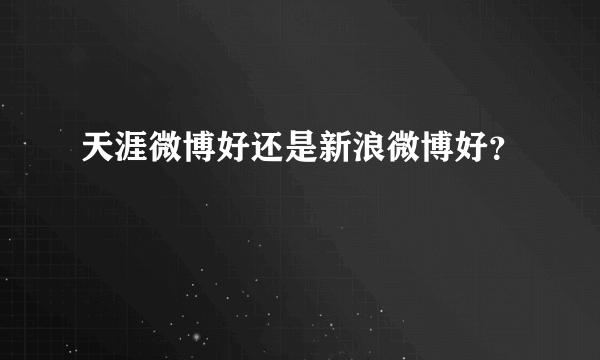 天涯微博好还是新浪微博好?